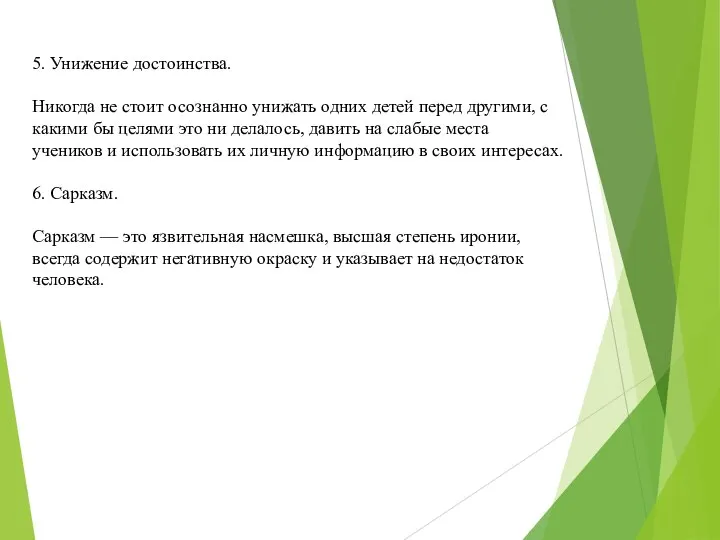 5. Унижение достоинства.

Никогда не стоит осознанно унижать одних детей перед другими, с какими бы целями это ни делалось, давить на слабые места учеников и использовать их личную информацию в своих интересах.

6. Сарказм.

Сарказм — это язвительная насмешка, высшая степень иронии, всегда содержит негативную окраску и указывает на недостаток человека.